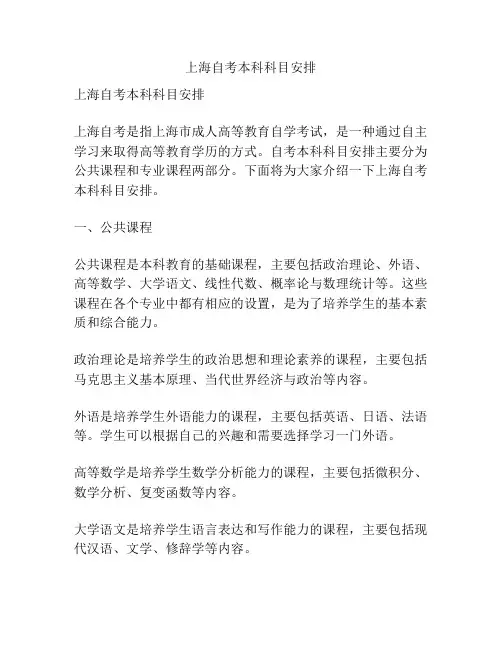 上海自考本科科目安排

上海自考本科科目安排

上海自考是指上海市成人高等教育自学考试，是一种通过自主学习来取得高等教育学历的方式。自考本科科目安排主要分为公共课程和专业课程两部分。下面将为大家介绍一下上海自考本科科目安排。

一、公共课程

公共课程是本科教育的基础课程，主要包括政治理论、外语、高等数学、大学语文、线性代数、概率论与数理统计等。这些课程在各个专业中都有相应的设置，是为了培养学生的基本素质和综合能力。

政治理论是培养学生的政治思想和理论素养的课程，主要包括马克思主义基本原理、当代世界经济与政治等内容。

外语是培养学生外语能力的课程，主要包括英语、日语、法语等。学生可以根据自己的兴趣和需要选择学习一门外语。

高等数学是培养学生数学分析能力的课程，主要包括微积分、数学分析、复变函数等内容。

大学语文是培养学生语言表达和写作能力的课程，主要包括现代汉语、文学、修辞学等内容。